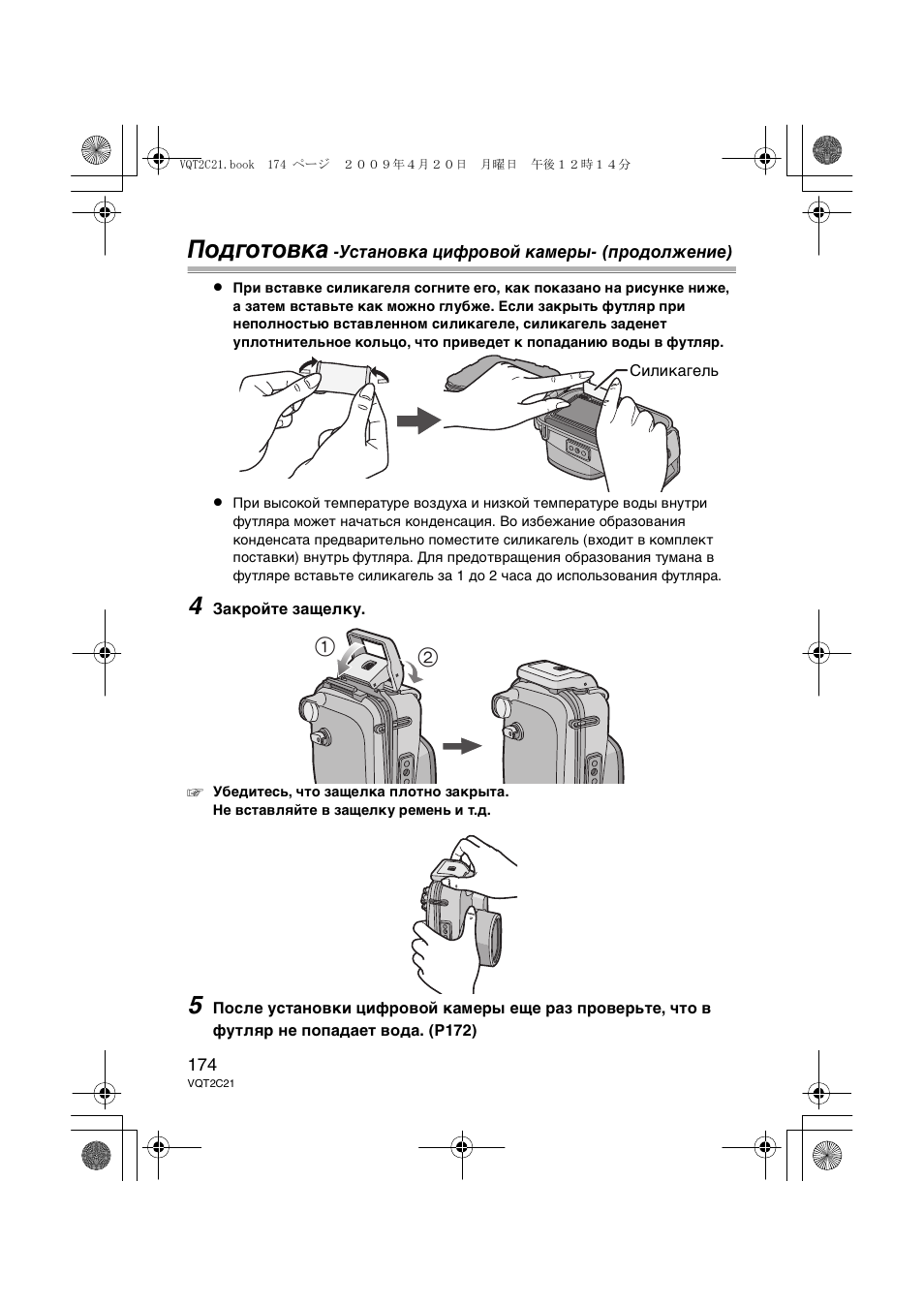 VQT2C21.book 174 ページ ２００９年４月２０日 月曜日 午後１２時１４分

Подготовка -Установка цифровой камеры- (продолжение)

● При вставке силикагеля согните его, как показано на рисунке ниже, а затем вставьте как можно глубже. Если закрыть футляр при неполностью вставленном силикагеле, силикагель заденет уплотнительное кольцо, что приведет к попаданию воды в футляр.

Силикагель

● При высокой температуре воздуха и низкой температуре воды внутри футляра может начаться конденсация. Во избежание образования конденсата предварительно поместите силикагель (входит в комплект поставки) внутрь футляра. Для предотвращения образования тумана в футляре вставьте силикагель за 1 до 2 часа до использования футляра.

4 Закройте защелку.

①

②

☞ Убедитесь, что защелка плотно закрыта.
Не вставляйте в защелку ремень и т.д.

5 После установки цифровой камеры еще раз проверьте, что в футляр не попадает вода. (P172)

174
VQT2C21